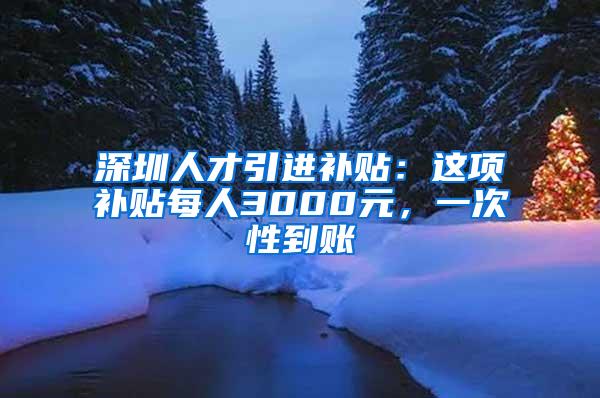 深圳人才引进补贴：这项补贴每人3000元，一次性到账